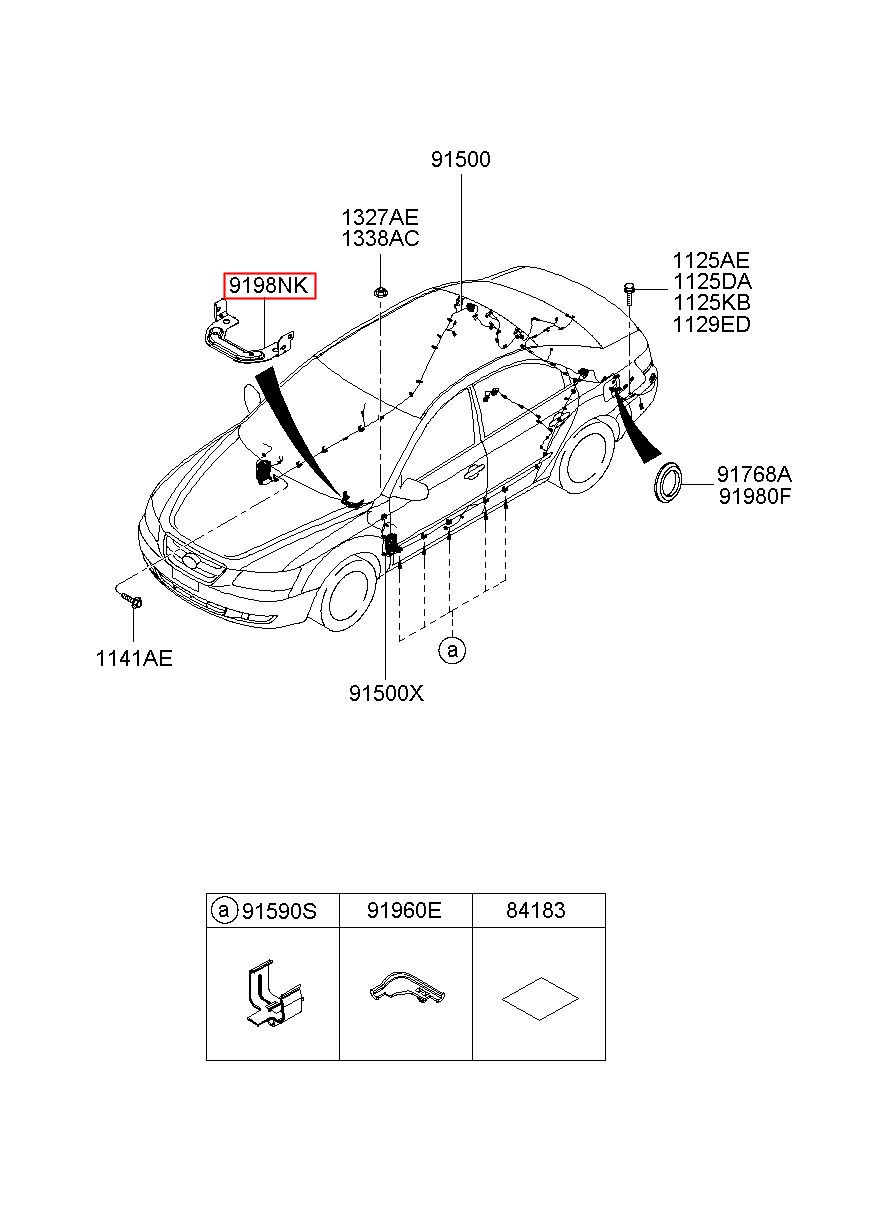 91500

1327AE
1338AC

9198NK

1125AE
1125DA
1125KB
1129ED

91768A
91980F

1141AE

a

91500X

| a 91590S | 91960E | 84183 |
|---|---|---|
| | | |